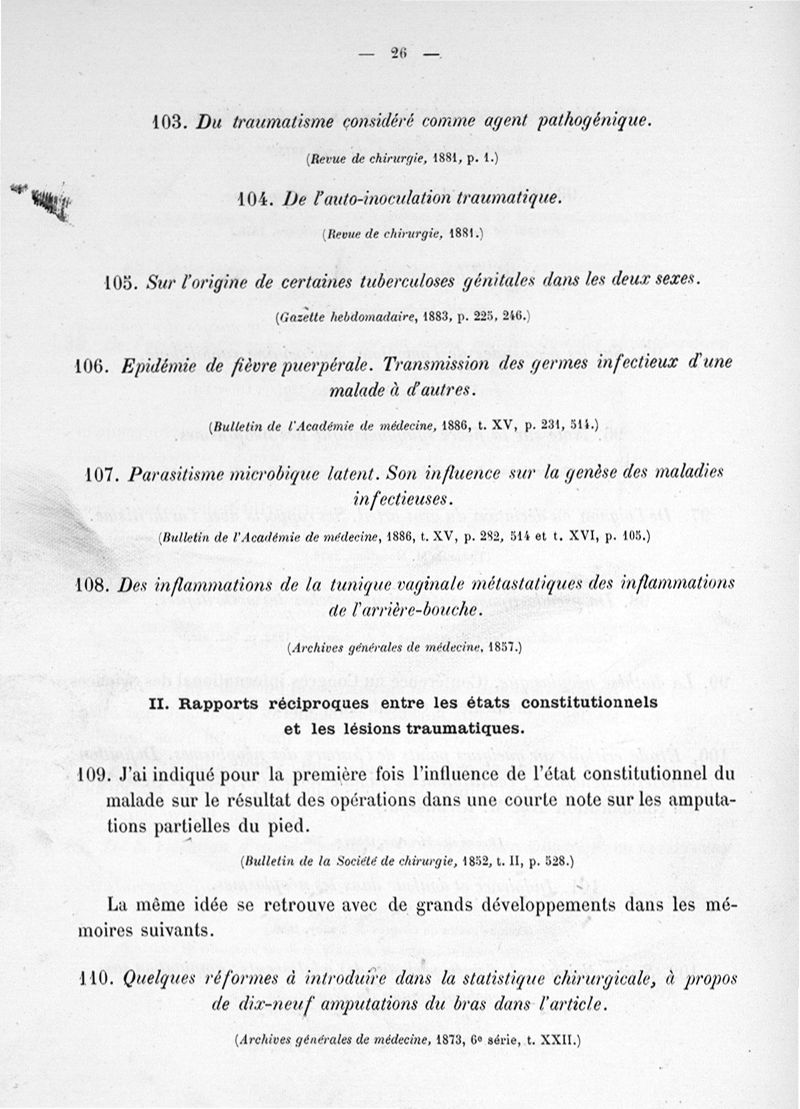 — 26 —

103. Du traumatisme considéré comme agent pathogénique.

(Revue de chirurgie, 1881, p. 1.)

104. De l'auto-inoculation traumatique.

(Revue de chirurgie, 1881.)

105. Sur l'origine de certaines tuberculoses génitales dans les deux sexes.

(Gazette hebdomadaire, 1883, p. 225, 246.)

106. Epidémie de fièvre puerpérale. Transmission des germes infectieux d'une malade à d'autres.

(Bulletin de l'Académie de médecine, 1886, t. XV, p. 231, 514.)

107. Parasitisme microbique latent. Son influence sur la genèse des maladies infectieuses.

(Bulletin de l'Académie de médecine, 1886, t. XV, p. 282, 514 et t. XVI, p. 105.)

108. Des inflammations de la tunique vaginale métastatiques des inflammations de l'arrière-bouche.

(Archives générales de médecine, 1857.)

II. Rapports réciproques entre les états constitutionnels et les lésions traumatiques.

109. J'ai indiqué pour la première fois l'influence de l'état constitutionnel du malade sur le résultat des opérations dans une courte note sur les amputations partielles du pied.

(Bulletin de la Société de chirurgie, 1852, t. II, p. 528.)

La même idée se retrouve avec de grands développements dans les mémoires suivants.

110. Quelques réformes à introduire dans la statistique chirurgicale, à propos de dix-neuf amputations du bras dans l'article.

(Archives générales de médecine, 1873, 6e série, t. XXII.)